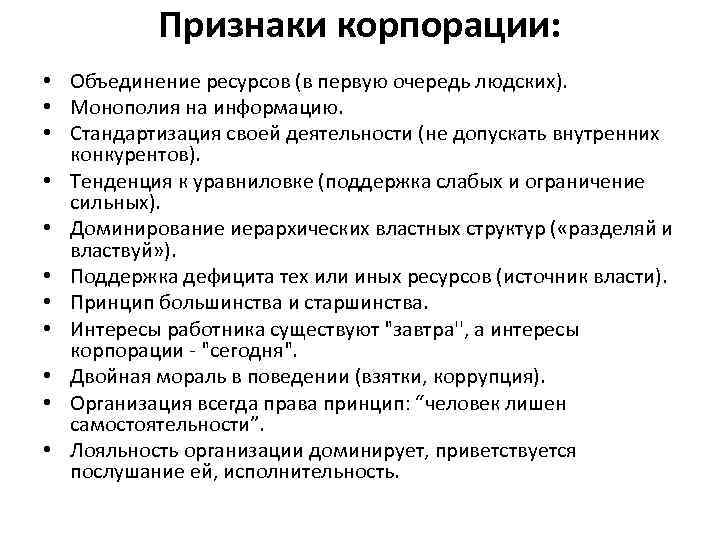 Признаки корпорации:

• Объединение ресурсов (в первую очередь людских).
• Монополия на информацию.
• Стандартизация своей деятельности (не допускать внутренних конкурентов).
• Тенденция к уравниловке (поддержка слабых и ограничение сильных).
• Доминирование иерархических властных структур («разделяй и властвуй»).
• Поддержка дефицита тех или иных ресурсов (источник власти).
• Принцип большинства и старшинства.
• Интересы работника существуют "завтра", а интересы корпорации - "сегодня".
• Двойная мораль в поведении (взятки, коррупция).
• Организация всегда права принцип: “человек лишен самостоятельности”.
• Лояльность организации доминирует, приветствуется послушание ей, исполнительность.